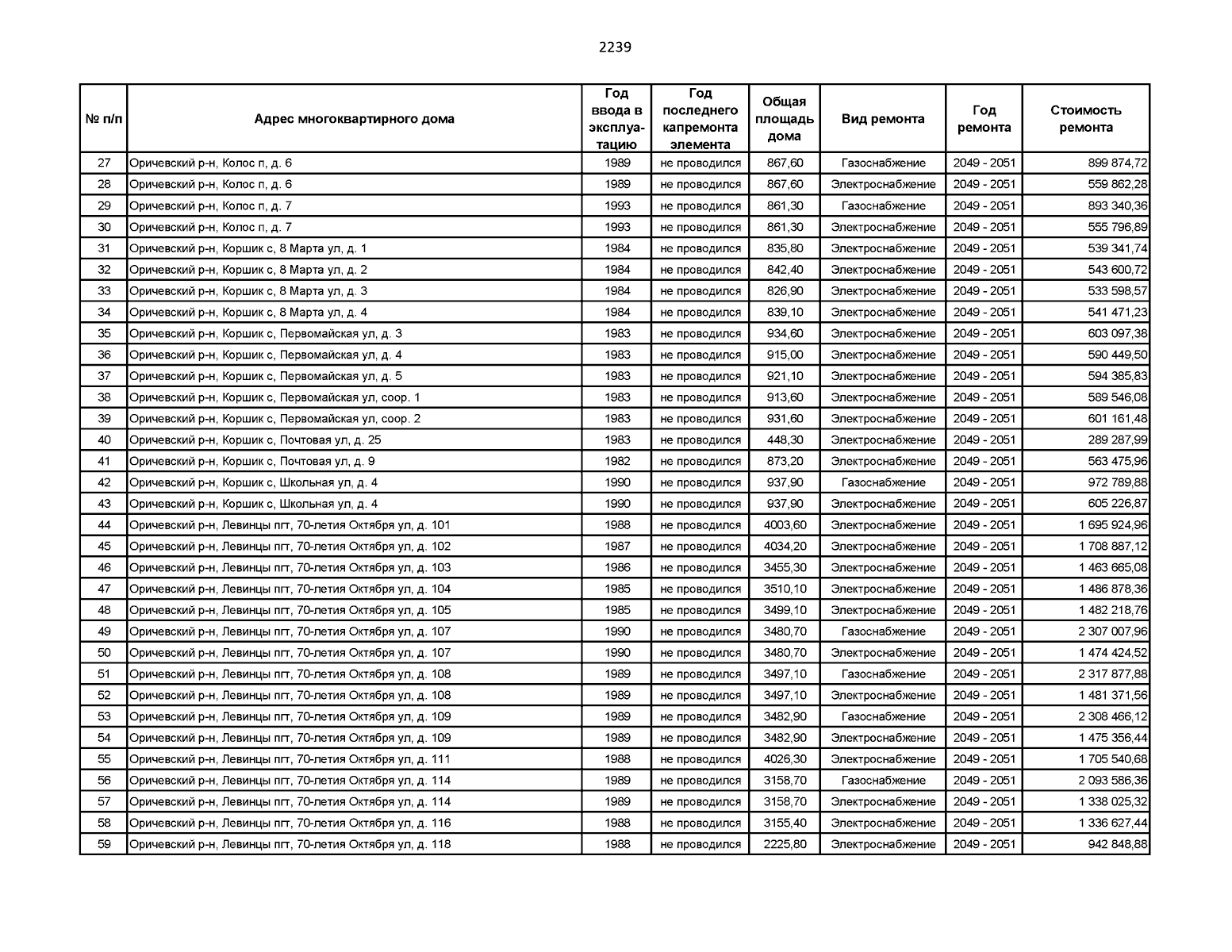 2239

| № п/п | Адрес многоквартирного дома | Год ввода в эксплуатацию | Год последнего капремонта элемента | Общая площадь дома | Вид ремонта | Год ремонта | Стоимость ремонта |
|---|---|---|---|---|---|---|---|
| 27 | Оричевский р-н, Колос п, д. 6 | 1989 | не проводился | 867,60 | Газоснабжение | 2049 - 2051 | 899 874,72 |
| 28 | Оричевский р-н, Колос п, д. 6 | 1989 | не проводился | 867,60 | Электроснабжение | 2049 - 2051 | 559 862,28 |
| 29 | Оричевский р-н, Колос п, д. 7 | 1993 | не проводился | 861,30 | Газоснабжение | 2049 - 2051 | 893 340,36 |
| 30 | Оричевский р-н, Колос п, д. 7 | 1993 | не проводился | 861,30 | Электроснабжение | 2049 - 2051 | 555 796,89 |
| 31 | Оричевский р-н, Коршик с, 8 Марта ул, д. 1 | 1984 | не проводился | 835,80 | Электроснабжение | 2049 - 2051 | 539 341,74 |
| 32 | Оричевский р-н, Коршик с, 8 Марта ул, д. 2 | 1984 | не проводился | 842,40 | Электроснабжение | 2049 - 2051 | 543 600,72 |
| 33 | Оричевский р-н, Коршик с, 8 Марта ул, д. 3 | 1984 | не проводился | 826,90 | Электроснабжение | 2049 - 2051 | 533 598,57 |
| 34 | Оричевский р-н, Коршик с, 8 Марта ул, д. 4 | 1984 | не проводился | 839,10 | Электроснабжение | 2049 - 2051 | 541 471,23 |
| 35 | Оричевский р-н, Коршик с, Первомайская ул, д. 3 | 1983 | не проводился | 934,60 | Электроснабжение | 2049 - 2051 | 603 097,38 |
| 36 | Оричевский р-н, Коршик с, Первомайская ул, д. 4 | 1983 | не проводился | 915,00 | Электроснабжение | 2049 - 2051 | 590 449,50 |
| 37 | Оричевский р-н, Коршик с, Первомайская ул, д. 5 | 1983 | не проводился | 921,10 | Электроснабжение | 2049 - 2051 | 594 385,83 |
| 38 | Оричевский р-н, Коршик с, Первомайская ул, соор. 1 | 1983 | не проводился | 913,60 | Электроснабжение | 2049 - 2051 | 589 546,08 |
| 39 | Оричевский р-н, Коршик с, Первомайская ул, соор. 2 | 1983 | не проводился | 931,60 | Электроснабжение | 2049 - 2051 | 601 161,48 |
| 40 | Оричевский р-н, Коршик с, Почтовая ул, д. 25 | 1983 | не проводился | 448,30 | Электроснабжение | 2049 - 2051 | 289 287,99 |
| 41 | Оричевский р-н, Коршик с, Почтовая ул, д. 9 | 1982 | не проводился | 873,20 | Электроснабжение | 2049 - 2051 | 563 475,96 |
| 42 | Оричевский р-н, Коршик с, Школьная ул, д. 4 | 1990 | не проводился | 937,90 | Газоснабжение | 2049 - 2051 | 972 789,88 |
| 43 | Оричевский р-н, Коршик с, Школьная ул, д. 4 | 1990 | не проводился | 937,90 | Электроснабжение | 2049 - 2051 | 605 226,87 |
| 44 | Оричевский р-н, Левинцы пгт, 70-летия Октября ул, д. 101 | 1988 | не проводился | 4003,60 | Электроснабжение | 2049 - 2051 | 1 695 924,96 |
| 45 | Оричевский р-н, Левинцы пгт, 70-летия Октября ул, д. 102 | 1987 | не проводился | 4034,20 | Электроснабжение | 2049 - 2051 | 1 708 887,12 |
| 46 | Оричевский р-н, Левинцы пгт, 70-летия Октября ул, д. 103 | 1986 | не проводился | 3455,30 | Электроснабжение | 2049 - 2051 | 1 463 665,08 |
| 47 | Оричевский р-н, Левинцы пгт, 70-летия Октября ул, д. 104 | 1985 | не проводился | 3510,10 | Электроснабжение | 2049 - 2051 | 1 486 878,36 |
| 48 | Оричевский р-н, Левинцы пгт, 70-летия Октября ул, д. 105 | 1985 | не проводился | 3499,10 | Электроснабжение | 2049 - 2051 | 1 482 218,76 |
| 49 | Оричевский р-н, Левинцы пгт, 70-летия Октября ул, д. 107 | 1990 | не проводился | 3480,70 | Газоснабжение | 2049 - 2051 | 2 307 007,96 |
| 50 | Оричевский р-н, Левинцы пгт, 70-летия Октября ул, д. 107 | 1990 | не проводился | 3480,70 | Электроснабжение | 2049 - 2051 | 1 474 424,52 |
| 51 | Оричевский р-н, Левинцы пгт, 70-летия Октября ул, д. 108 | 1989 | не проводился | 3497,10 | Газоснабжение | 2049 - 2051 | 2 317 877,88 |
| 52 | Оричевский р-н, Левинцы пгт, 70-летия Октября ул, д. 108 | 1989 | не проводился | 3497,10 | Электроснабжение | 2049 - 2051 | 1 481 371,56 |
| 53 | Оричевский р-н, Левинцы пгт, 70-летия Октября ул, д. 109 | 1989 | не проводился | 3482,90 | Газоснабжение | 2049 - 2051 | 2 308 466,12 |
| 54 | Оричевский р-н, Левинцы пгт, 70-летия Октября ул, д. 109 | 1989 | не проводился | 3482,90 | Электроснабжение | 2049 - 2051 | 1 475 356,44 |
| 55 | Оричевский р-н, Левинцы пгт, 70-летия Октября ул, д. 111 | 1988 | не проводился | 4026,30 | Электроснабжение | 2049 - 2051 | 1 705 540,68 |
| 56 | Оричевский р-н, Левинцы пгт, 70-летия Октября ул, д. 114 | 1989 | не проводился | 3158,70 | Газоснабжение | 2049 - 2051 | 2 093 586,36 |
| 57 | Оричевский р-н, Левинцы пгт, 70-летия Октября ул, д. 114 | 1989 | не проводился | 3158,70 | Электроснабжение | 2049 - 2051 | 1 338 025,32 |
| 58 | Оричевский р-н, Левинцы пгт, 70-летия Октября ул, д. 116 | 1988 | не проводился | 3155,40 | Электроснабжение | 2049 - 2051 | 1 336 627,44 |
| 59 | Оричевский р-н, Левинцы пгт, 70-летия Октября ул, д. 118 | 1988 | не проводился | 2225,80 | Электроснабжение | 2049 - 2051 | 942 848,88 |